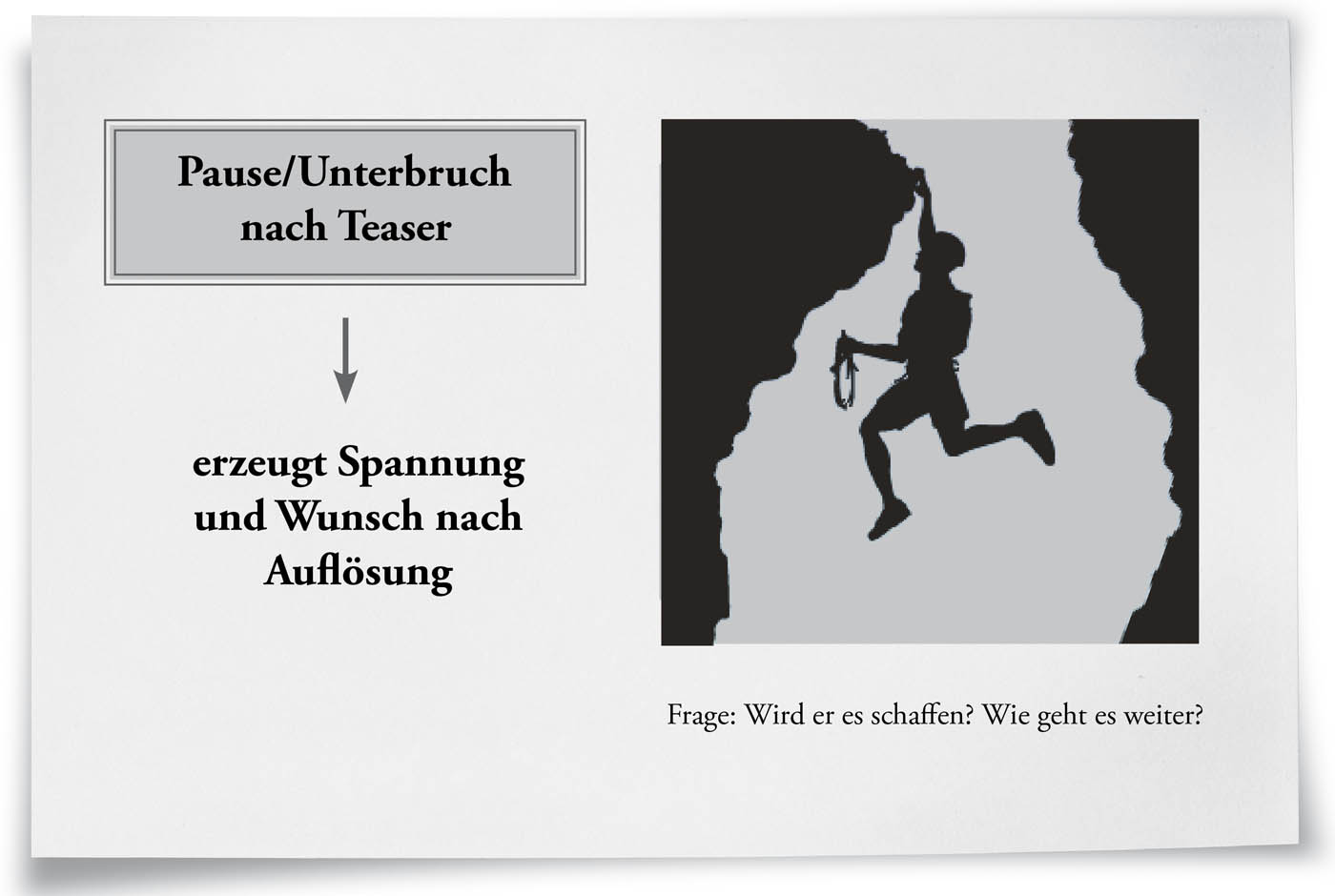 Pause/Unterbruch
nach Teaser

↓

erzeugt Spannung
und Wunsch nach
Auflösung

Frage: Wird er es schaffen? Wie geht es weiter?